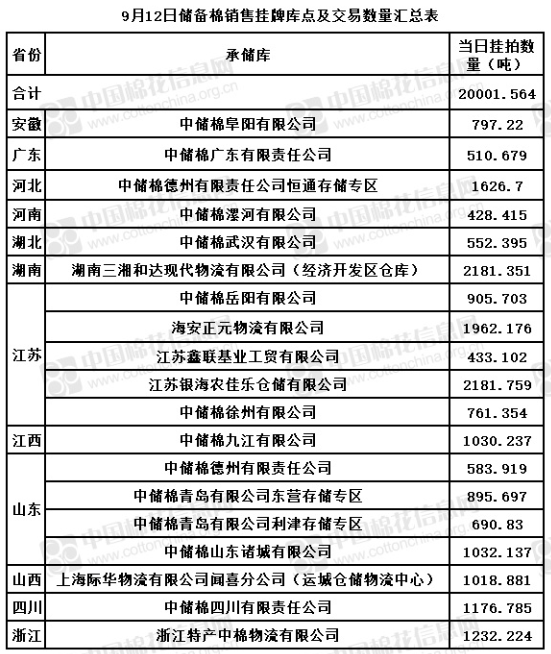 9月12日储备棉销售挂牌库点及交易数量汇总表

| 省份 | 承储库 | 当日挂拍数量（吨） |
|---|---|---|
| 合计 | | 20001.564 |
| 安徽 | 中储棉阜阳有限公司 | 797.22 |
| 广东 | 中储棉广东有限责任公司 | 510.679 |
| 河北 | 中储棉德州有限责任公司恒通存储专区 | 1626.7 |
| 河南 | 中储棉漯河有限公司 | 428.415 |
| 湖北 | 中储棉武汉有限公司 | 552.395 |
| 湖南 | 湖南三湘和达现代物流有限公司（经济开发区仓库） | 2181.351 |
| 江苏 | 中储棉岳阳有限公司 | 905.703 |
| | 海安正元物流有限公司 | 1962.176 |
| | 江苏鑫联基业工贸有限公司 | 433.102 |
| | 江苏银海农佳乐仓储有限公司 | 2181.759 |
| | 中储棉徐州有限公司 | 761.354 |
| 江西 | 中储棉九江有限公司 | 1030.237 |
| 山东 | 中储棉德州有限责任公司 | 583.919 |
| | 中储棉青岛有限公司东营存储专区 | 895.697 |
| | 中储棉青岛有限公司利津存储专区 | 690.83 |
| | 中储棉山东诸城有限公司 | 1032.137 |
| 山西 | 上海际华物流有限公司闻喜分公司（运城仓储物流中心） | 1018.881 |
| 四川 | 中储棉四川有限责任公司 | 1176.785 |
| 浙江 | 浙江特产中棉物流有限公司 | 1232.224 |

中国棉花信息网 www.cottonchina.org.cn